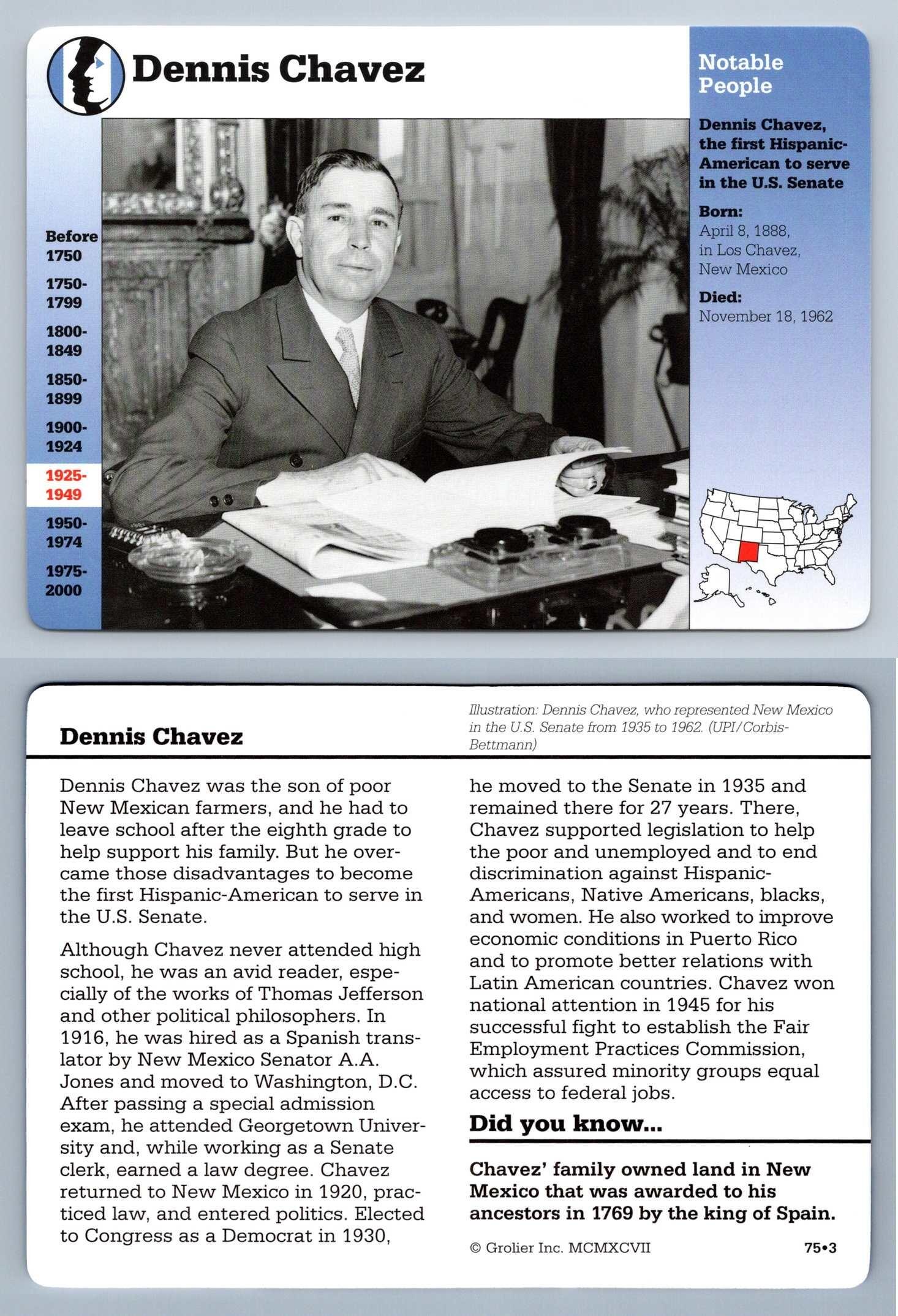 Dennis Chavez

Before 1750

1750-1799

1800-1849

1850-1899

1900-1924

1925-1949

1950-1974

1975-2000

Notable People

Dennis Chavez, the first Hispanic-American to serve in the U.S. Senate

Born:
April 8, 1888,
in Los Chavez,
New Mexico

Died:
November 18, 1962

Dennis Chavez

Illustration: Dennis Chavez, who represented New Mexico in the U.S. Senate from 1935 to 1962. (UPI/Corbis-Bettmann)

Dennis Chavez was the son of poor New Mexican farmers, and he had to leave school after the eighth grade to help support his family. But he overcame those disadvantages to become the first Hispanic-American to serve in the U.S. Senate.

Although Chavez never attended high school, he was an avid reader, especially of the works of Thomas Jefferson and other political philosophers. In 1916, he was hired as a Spanish translator by New Mexico Senator A.A. Jones and moved to Washington, D.C. After passing a special admission exam, he attended Georgetown University and, while working as a Senate clerk, earned a law degree. Chavez returned to New Mexico in 1920, practiced law, and entered politics. Elected to Congress as a Democrat in 1930, he moved to the Senate in 1935 and remained there for 27 years. There, Chavez supported legislation to help the poor and unemployed and to end discrimination against Hispanic-Americans, Native Americans, blacks, and women. He also worked to improve economic conditions in Puerto Rico and to promote better relations with Latin American countries. Chavez won national attention in 1945 for his successful fight to establish the Fair Employment Practices Commission, which assured minority groups equal access to federal jobs.

Did you know...

Chavez' family owned land in New Mexico that was awarded to his ancestors in 1769 by the king of Spain.

© Grolier Inc. MCMXCVII

75•3